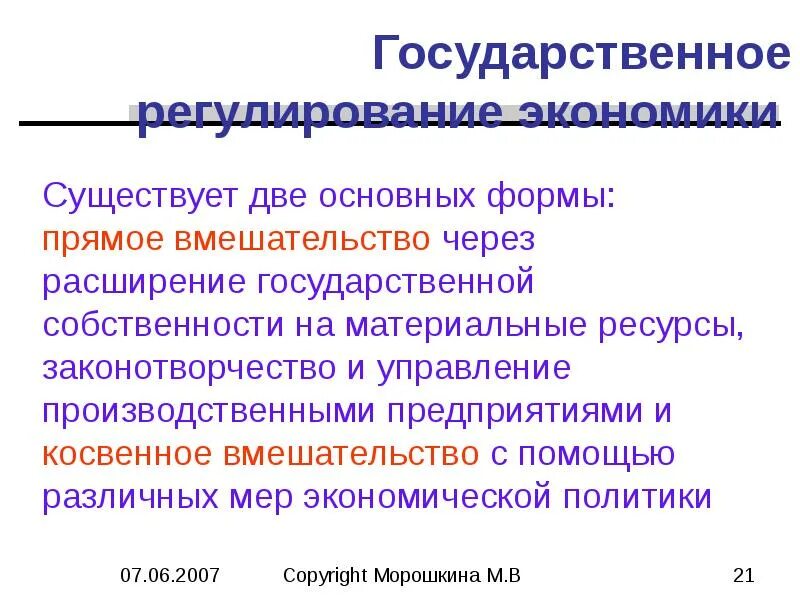 Государственное регулирование экономики

Существует две основных формы: прямое вмешательство через расширение государственной собственности на материальные ресурсы, законотворчество и управление производственными предприятиями и косвенное вмешательство с помощью различных мер экономической политики

07.06.2007 Copyright Морошкина М.В 21